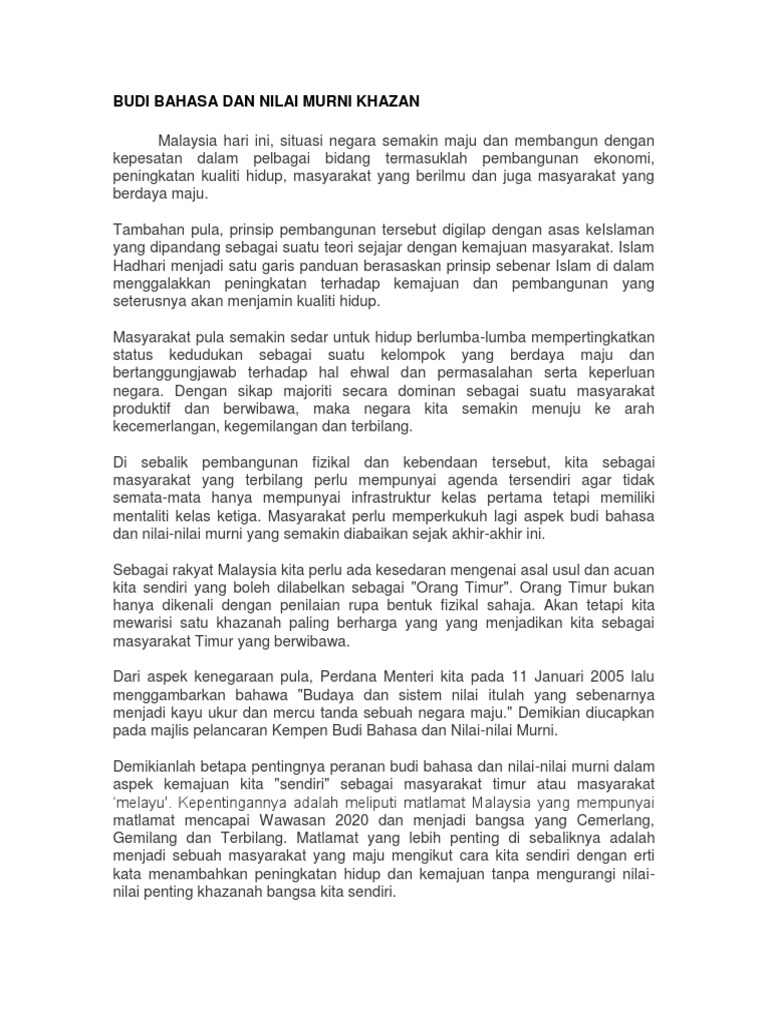 BUDI BAHASA DAN NILAI MURNI KHAZAN

Malaysia hari ini, situasi negara semakin maju dan membangun dengan kepesatan dalam pelbagai bidang termasuklah pembangunan ekonomi, peningkatan kualiti hidup, masyarakat yang berilmu dan juga masyarakat yang berdaya maju.

Tambahan pula, prinsip pembangunan tersebut digilap dengan asas keIslaman yang dipandang sebagai suatu teori sejajar dengan kemajuan masyarakat. Islam Hadhari menjadi satu garis panduan berasaskan prinsip sebenar Islam di dalam menggalakkan peningkatan terhadap kemajuan dan pembangunan yang seterusnya akan menjamin kualiti hidup.

Masyarakat pula semakin sedar untuk hidup berlumba-lumba mempertingkatkan status kedudukan sebagai suatu kelompok yang berdaya maju dan bertanggungjawab terhadap hal ehwal dan permasalahan serta keperluan negara. Dengan sikap majoriti secara dominan sebagai suatu masyarakat produktif dan berwibawa, maka negara kita semakin menuju ke arah kecemerlangan, kegemilangan dan terbilang.

Di sebalik pembangunan fizikal dan kebendaan tersebut, kita sebagai masyarakat yang terbilang perlu mempunyai agenda tersendiri agar tidak semata-mata hanya mempunyai infrastruktur kelas pertama tetapi memiliki mentaliti kelas ketiga. Masyarakat perlu memperkukuh lagi aspek budi bahasa dan nilai-nilai murni yang semakin diabaikan sejak akhir-akhir ini.

Sebagai rakyat Malaysia kita perlu ada kesedaran mengenai asal usul dan acuan kita sendiri yang boleh dilabelkan sebagai "Orang Timur". Orang Timur bukan hanya dikenali dengan penilaian rupa bentuk fizikal sahaja. Akan tetapi kita mewarisi satu khazanah paling berharga yang yang menjadikan kita sebagai masyarakat Timur yang berwibawa.

Dari aspek kenegaraan pula, Perdana Menteri kita pada 11 Januari 2005 lalu menggambarkan bahawa "Budaya dan sistem nilai itulah yang sebenarnya menjadi kayu ukur dan mercu tanda sebuah negara maju." Demikian diucapkan pada majlis pelancaran Kempen Budi Bahasa dan Nilai-nilai Murni.

Demikianlah betapa pentingnya peranan budi bahasa dan nilai-nilai murni dalam aspek kemajuan kita "sendiri" sebagai masyarakat timur atau masyarakat 'melayu'. Kepentingannya adalah meliputi matlamat Malaysia yang mempunyai matlamat mencapai Wawasan 2020 dan menjadi bangsa yang Cemerlang, Gemilang dan Terbilang. Matlamat yang lebih penting di sebaliknya adalah menjadi sebuah masyarakat yang maju mengikut cara kita sendiri dengan erti kata menambahkan peningkatan hidup dan kemajuan tanpa mengurangi nilai-nilai penting khazanah bangsa kita sendiri.